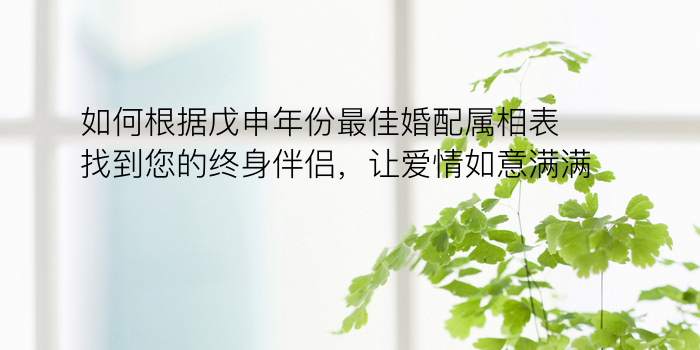 如何根据戊申年份最佳婚配属相表
找到您的终身伴侣，让爱情如意满满